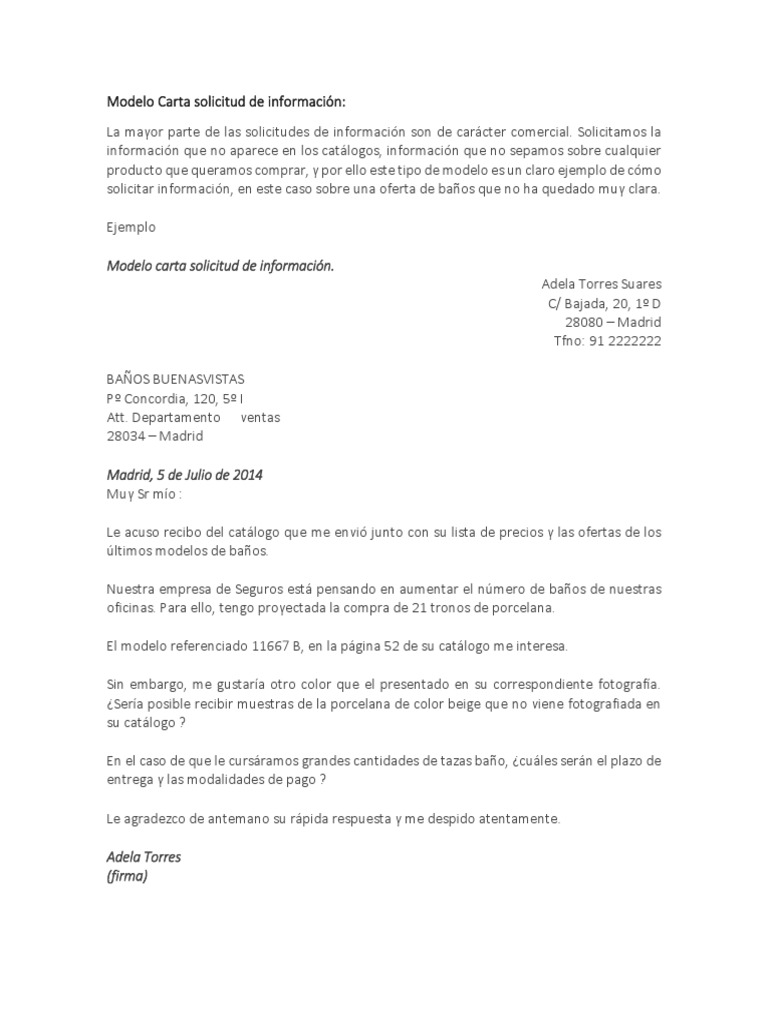 Modelo Carta solicitud de información:

La mayor parte de las solicitudes de información son de carácter comercial. Solicitamos la información que no aparece en los catálogos, información que no sepamos sobre cualquier producto que queramos comprar, y por ello este tipo de modelo es un claro ejemplo de cómo solicitar información, en este caso sobre una oferta de baños que no ha quedado muy clara.

Ejemplo

Modelo carta solicitud de información.

Adela Torres Suares
C/ Bajada, 20, 1º D
28080 – Madrid
Tfno: 91 2222222

BAÑOS BUENASVISTAS
Pº Concordia, 120, 5º I
Att. Departamento ventas
28034 – Madrid

Madrid, 5 de Julio de 2014
Muy Sr mío :

Le acuso recibo del catálogo que me envió junto con su lista de precios y las ofertas de los últimos modelos de baños.

Nuestra empresa de Seguros está pensando en aumentar el número de baños de nuestras oficinas. Para ello, tengo proyectada la compra de 21 tronos de porcelana.

El modelo referenciado 11667 B, en la página 52 de su catálogo me interesa.

Sin embargo, me gustaría otro color que el presentado en su correspondiente fotografía. ¿Sería posible recibir muestras de la porcelana de color beige que no viene fotografiada en su catálogo ?

En el caso de que le cursáramos grandes cantidades de tazas baño, ¿cuáles serán el plazo de entrega y las modalidades de pago ?

Le agradezco de antemano su rápida respuesta y me despido atentamente.

Adela Torres
(firma)